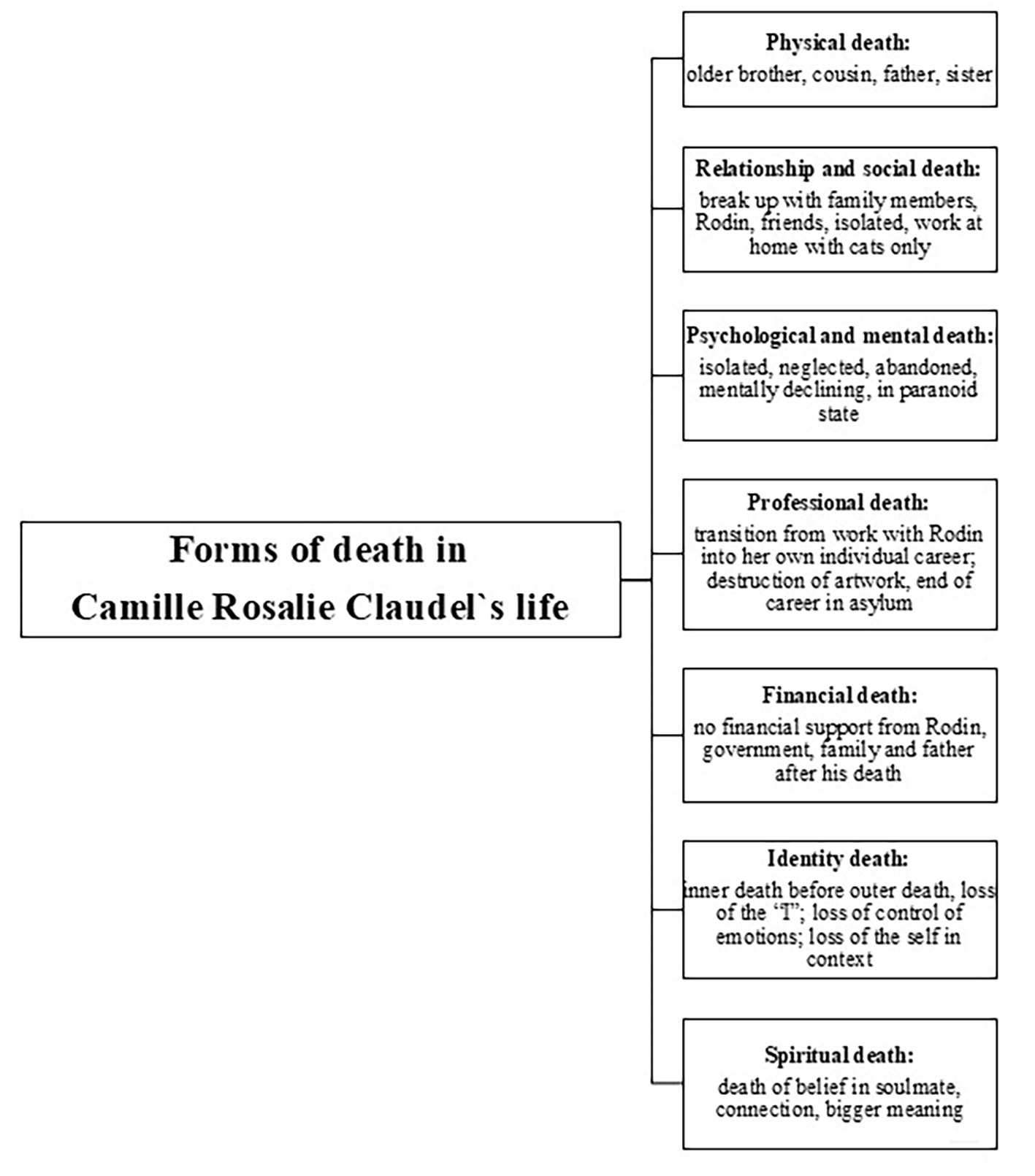 Forms of death in Camille Rosalie Claudel`s life

Physical death:
older brother, cousin, father, sister

Relationship and social death:
break up with family members, Rodin, friends, isolated, work at home with cats only

Psychological and mental death:
isolated, neglected, abandoned, mentally declining, in paranoid state

Professional death:
transition from work with Rodin into her own individual career; destruction of artwork, end of career in asylum

Financial death:
no financial support from Rodin, government, family and father after his death

Identity death:
inner death before outer death, loss of the “I”; loss of control of emotions; loss of the self in context

Spiritual death:
death of belief in soulmate, connection, bigger meaning